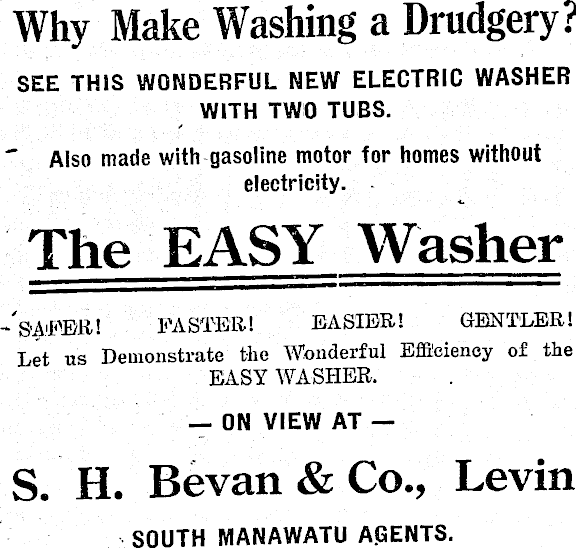 Why Make Washing a Drudgery?

SEE THIS WONDERFUL NEW ELECTRIC WASHER WITH TWO TUBS.

Also made with gasoline motor for homes without electricity.

The EASY Washer

SAFER!   FASTER!   EASIER!   GENTLER!

Let us Demonstrate the Wonderful Efficiency of the EASY WASHER.

— ON VIEW AT —

S. H. Bevan & Co., Levin

SOUTH MANAWATU AGENTS.